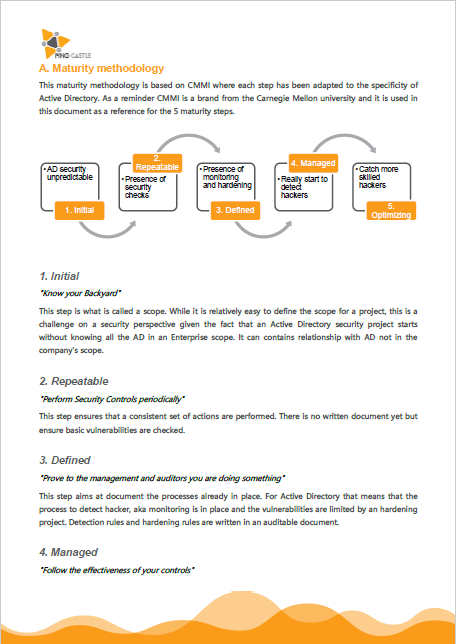 PING CASTLE

A. Maturity methodology

This maturity methodology is based on CMMI where each step has been adapted to the specificity of Active Directory. As a reminder CMMI is a brand from the Carnegie Mellon university and it is used in this document as a reference for the 5 maturity steps.

•AD security unpredictable

1. Initial

2. Repeatable

•Presence of security checks

•Presence of monitoring and hardening

3. Defined

4. Managed

•Really start to detect hackers

•Catch more skilled hackers

5. Optimizing

1. Initial

"Know your Backyard"

This step is what is called a scope. While it is relatively easy to define the scope for a project, this is a challenge on a security perspective given the fact that an Active Directory security project starts without knowing all the AD in an Enterprise scope. It can contains relationship with AD not in the company's scope.

2. Repeatable

"Perform Security Controls periodically"

This step ensures that a consistent set of actions are performed. There is no written document yet but ensure basic vulnerabilities are checked.

3. Defined

"Prove to the management and auditors you are doing something"

This step aims at document the processes already in place. For Active Directory that means that the process to detect hacker, aka monitoring is in place and the vulnerabilities are limited by an hardening project. Detection rules and hardening rules are written in an auditable document.

4. Managed

"Follow the effectiveness of your controls"